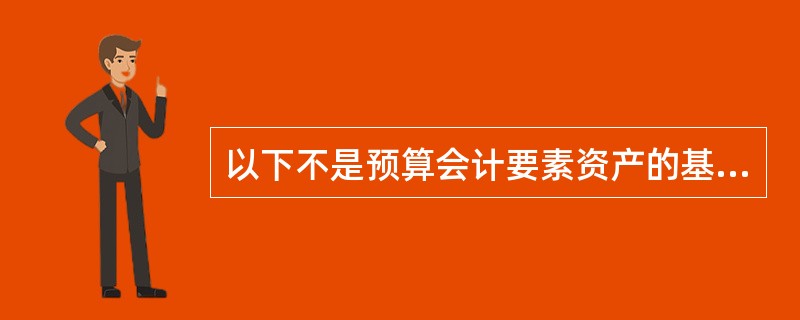 以下不是预算会计要素资产的基...